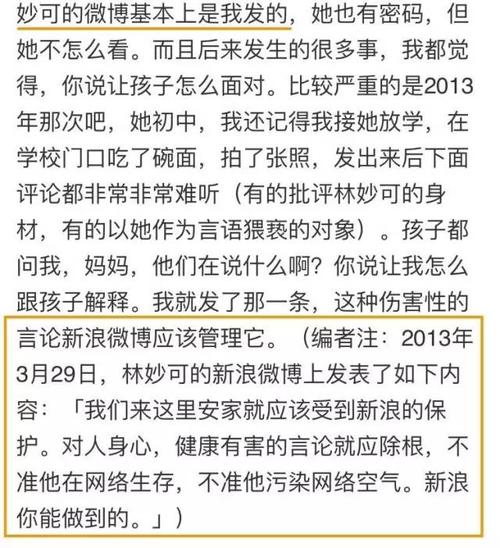 妙可的微博基本上是我发的，她也有密码，但她不怎么看。而且后来发生的很多事，我都觉得，你说让孩子怎么面对。比较严重的是2013年那次吧，她初中，我还记得我接她放学，在学校门口吃了碗面，拍了张照，发出来后下面评论都非常非常难听（有的批评林妙可的身材，有的以她作为言语猥亵的对象）。孩子都问我，妈妈，他们在说什么啊？你说让我怎么跟孩子解释。我就发了那一条，这种伤害性的言论新浪微博应该管理它。（编者注：2013年3月29日，林妙可的新浪微博上发表了如下内容：「我们来这里安家就应该受到新浪的保护。对人身心，健康有害的言论就应除根，不准他在网络生存，不准他污染网络空气。新浪你能做到的。」）